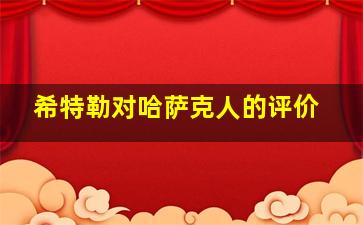 希特勒对哈萨克人的评价